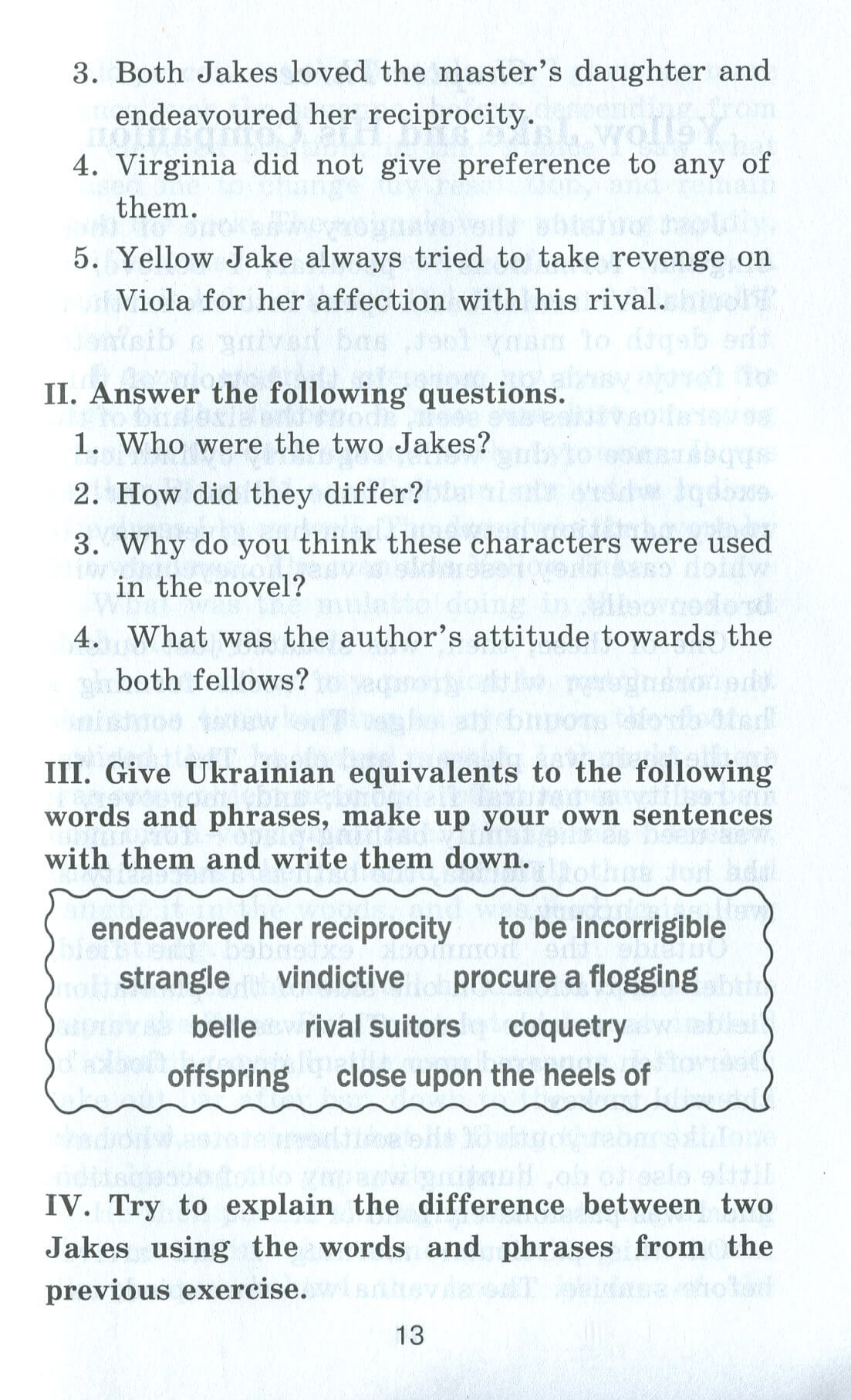 3. Both Jakes loved the master's daughter and endeavoured her reciprocity.
4. Virginia did not give preference to any of them.
5. Yellow Jake always tried to take revenge on Viola for her affection with his rival.

II. Answer the following questions.
1. Who were the two Jakes?
2. How did they differ?
3. Why do you think these characters were used in the novel?
4. What was the author's attitude towards the both fellows?

III. Give Ukrainian equivalents to the following words and phrases, make up your own sentences with them and write them down.

endeavored her reciprocity to be incorrigible
strangle vindictive procure a flogging
belle rival suitors coquetry
offspring close upon the heels of

IV. Try to explain the difference between two Jakes using the words and phrases from the previous exercise.

13